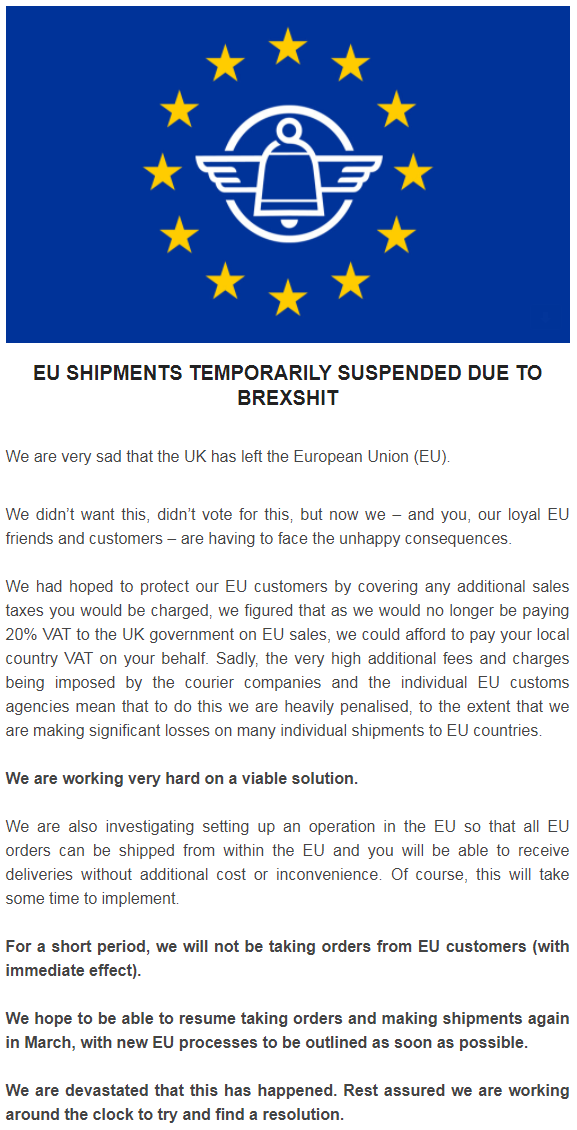 EU SHIPMENTS TEMPORARILY SUSPENDED DUE TO BREXSHIT

We are very sad that the UK has left the European Union (EU).

We didn't want this, didn't vote for this, but now we – and you, our loyal EU friends and customers – are having to face the unhappy consequences.

We had hoped to protect our EU customers by covering any additional sales taxes you would be charged, we figured that as we would no longer be paying 20% VAT to the UK government on EU sales, we could afford to pay your local country VAT on your behalf. Sadly, the very high additional fees and charges being imposed by the courier companies and the individual EU customs agencies mean that to do this we are heavily penalised, to the extent that we are making significant losses on many individual shipments to EU countries.

We are working very hard on a viable solution.

We are also investigating setting up an operation in the EU so that all EU orders can be shipped from within the EU and you will be able to receive deliveries without additional cost or inconvenience. Of course, this will take some time to implement.

For a short period, we will not be taking orders from EU customers (with immediate effect).

We hope to be able to resume taking orders and making shipments again in March, with new EU processes to be outlined as soon as possible.

We are devastated that this has happened. Rest assured we are working around the clock to try and find a resolution.